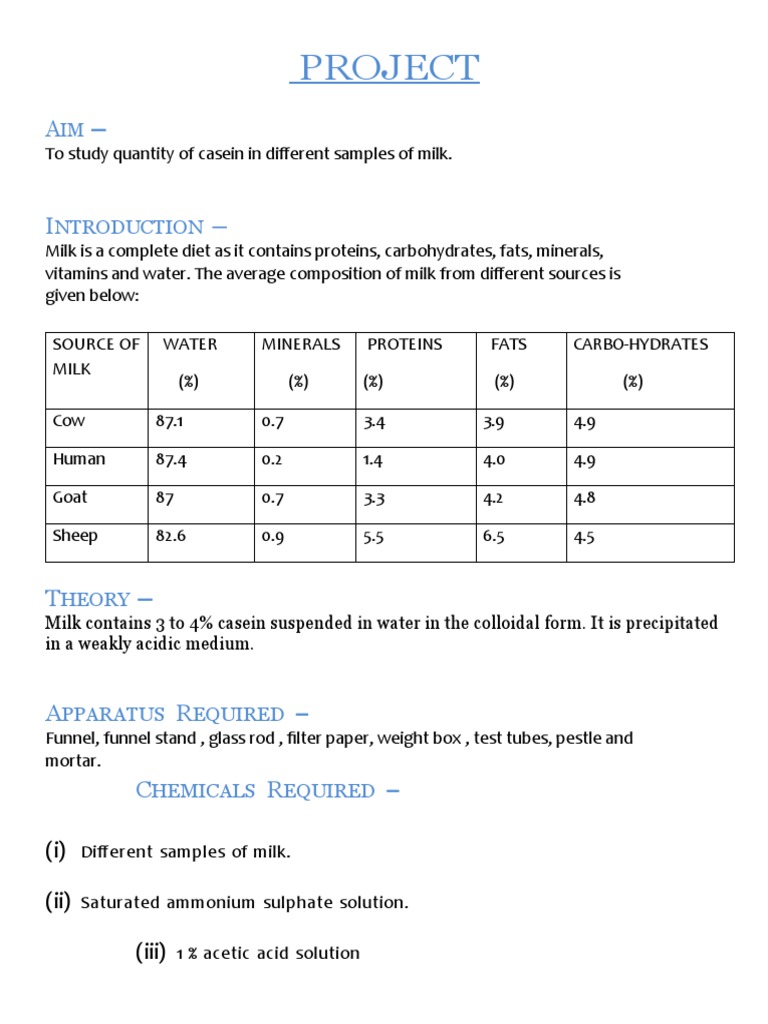 PROJECT

AIM –
To study quantity of casein in different samples of milk.

INTRODUCTION –
Milk is a complete diet as it contains proteins, carbohydrates, fats, minerals, vitamins and water. The average composition of milk from different sources is given below:

| SOURCE OF MILK | WATER (%) | MINERALS (%) | PROTEINS (%) | FATS (%) | CARBO-HYDRATES (%) |
|---|---|---|---|---|---|
| Cow | 87.1 | 0.7 | 3.4 | 3.9 | 4.9 |
| Human | 87.4 | 0.2 | 1.4 | 4.0 | 4.9 |
| Goat | 87 | 0.7 | 3.3 | 4.2 | 4.8 |
| Sheep | 82.6 | 0.9 | 5.5 | 6.5 | 4.5 |

THEORY –
Milk contains 3 to 4% casein suspended in water in the colloidal form. It is precipitated in a weakly acidic medium.

APPARATUS REQUIRED –
Funnel, funnel stand , glass rod , filter paper, weight box , test tubes, pestle and mortar.

CHEMICALS REQUIRED –

(i) Different samples of milk.

(ii) Saturated ammonium sulphate solution.

(iii) 1 % acetic acid solution